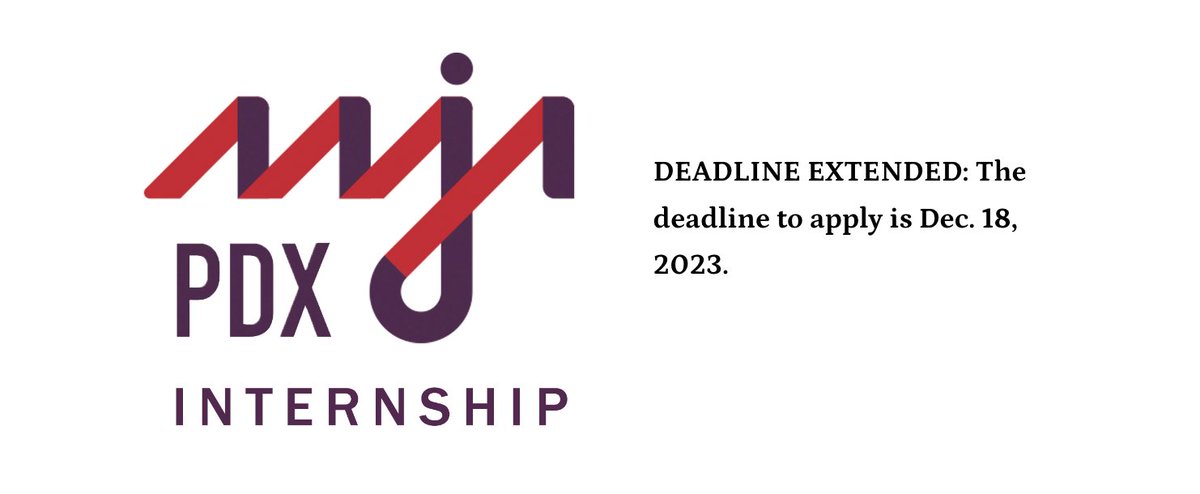 PDX
INTERNSHIP

DEADLINE EXTENDED: The deadline to apply is Dec. 18, 2023.